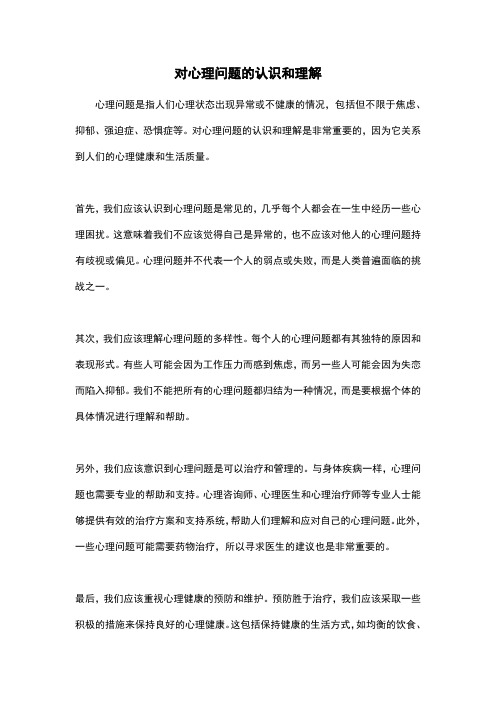 对心理问题的认识和理解

心理问题是指人们心理状态出现异常或不健康的情况，包括但不限于焦虑、抑郁、强迫症、恐惧症等。对心理问题的认识和理解是非常重要的，因为它关系到人们的心理健康和生活质量。

首先，我们应该认识到心理问题是常见的，几乎每个人都会在一生中经历一些心理困扰。这意味着我们不应该觉得自己是异常的，也不应该对他人的心理问题持有歧视或偏见。心理问题并不代表一个人的弱点或失败，而是人类普遍面临的挑战之一。

其次，我们应该理解心理问题的多样性。每个人的心理问题都有其独特的原因和表现形式。有些人可能会因为工作压力而感到焦虑，而另一些人可能会因为失恋而陷入抑郁。我们不能把所有的心理问题都归结为一种情况，而是要根据个体的具体情况进行理解和帮助。

另外，我们应该意识到心理问题是可以治疗和管理的。与身体疾病一样，心理问题也需要专业的帮助和支持。心理咨询师、心理医生和心理治疗师等专业人士能够提供有效的治疗方案和支持系统，帮助人们理解和应对自己的心理问题。此外，一些心理问题可能需要药物治疗，所以寻求医生的建议也是非常重要的。

最后，我们应该重视心理健康的预防和维护。预防胜于治疗，我们应该采取一些积极的措施来保持良好的心理健康。这包括保持健康的生活方式，如均衡的饮食、